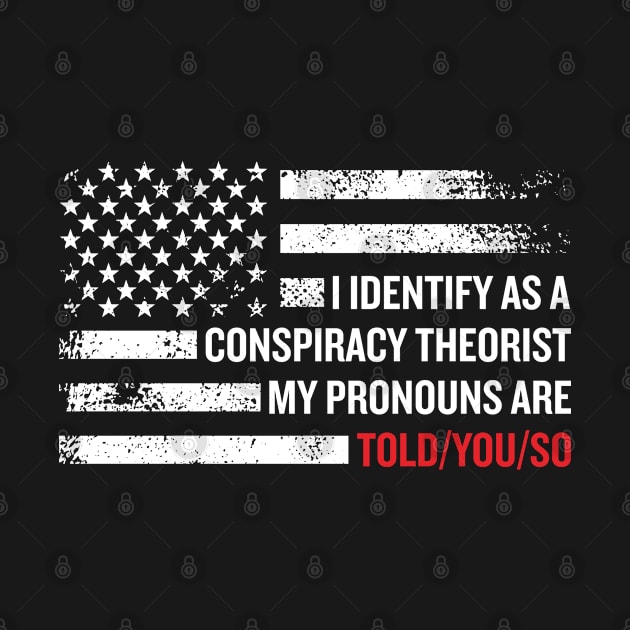 I IDENTIFY AS A
CONSPIRACY THEORIST
MY PRONOUNS ARE
TOLD/YOU/SO